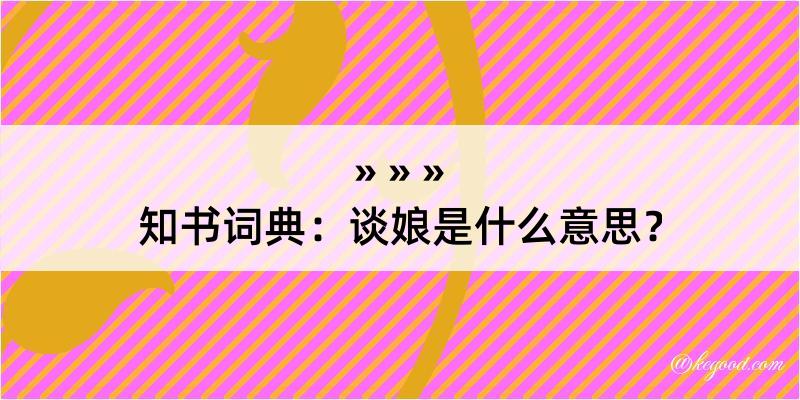 » » »
知书词典：谈娘是什么意思？

@kegood.com